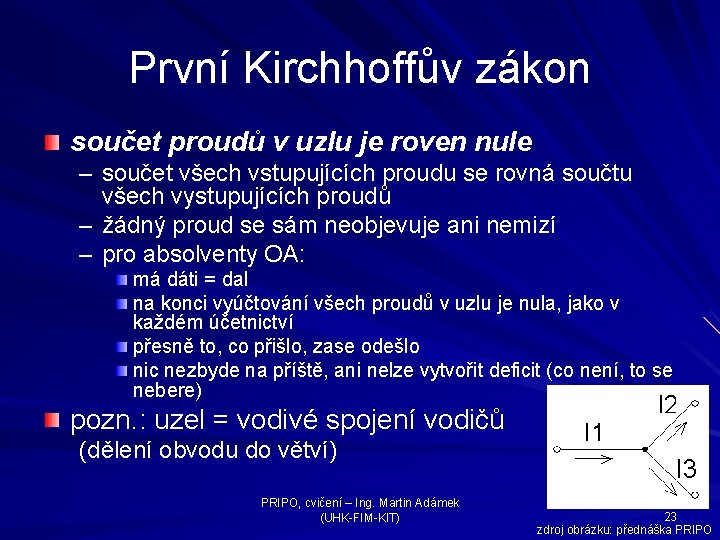 První Kirchhoffův zákon

součet proudů v uzlu je roven nule
– součet všech vstupujících proudu se rovná součtu všech vystupujících proudů
– žádný proud se sám neobjevuje ani nemizí
– pro absolventy OA:
má dáti = dal
na konci vyúčtování všech proudů v uzlu je nula, jako v každém účetnictví
přesně to, co přišlo, zase odešlo
nic nezbyde na příště, ani nelze vytvořit deficit (co není, to se nebere)

pozn.: uzel = vodivé spojení vodičů
(dělení obvodu do větví)

I1
I2
I3

PRIPO, cvičení – Ing. Martin Adámek
(UHK-FIM-KIT)

23

zdroj obrázku: přednáška PRIPO